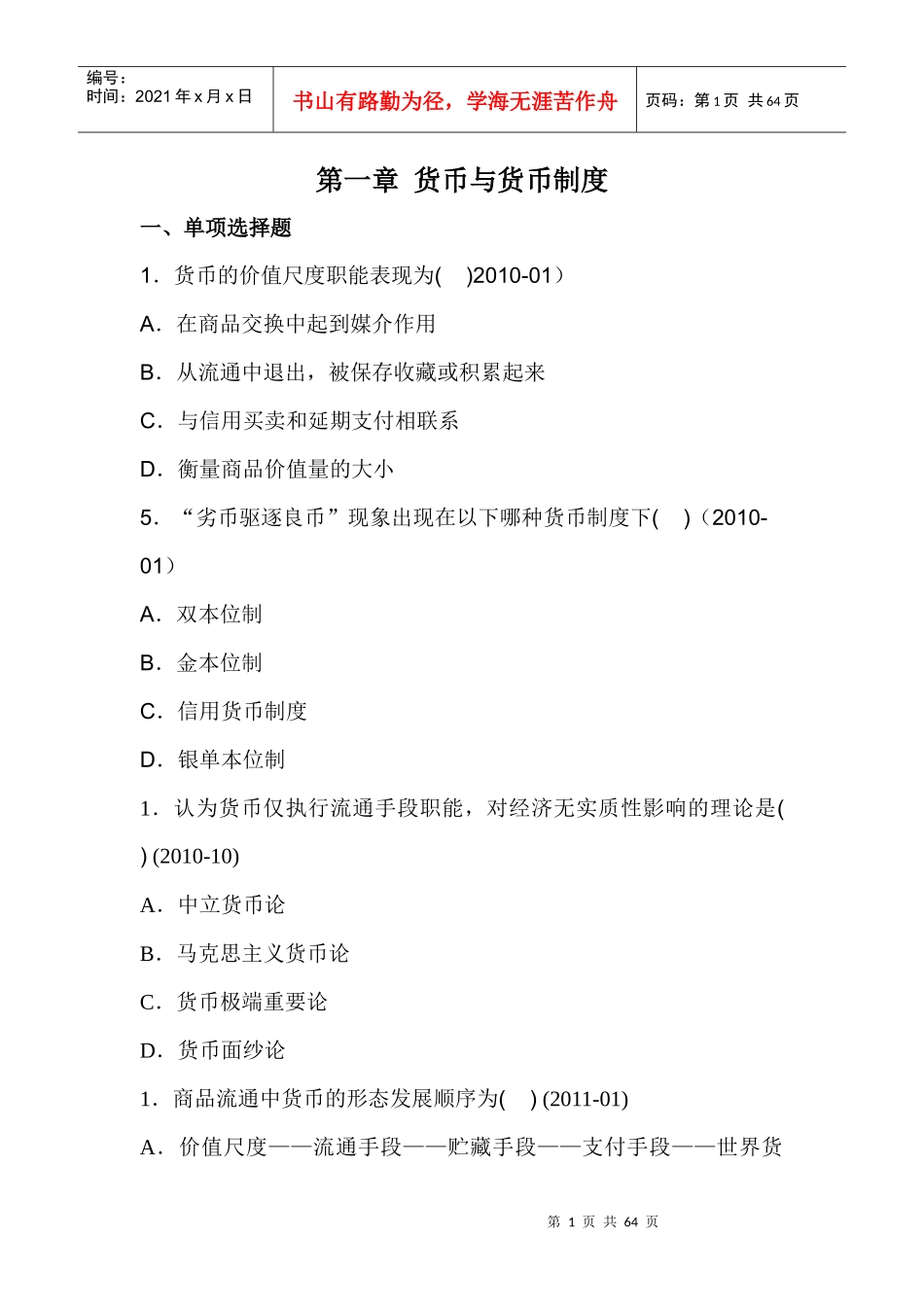 编号：
时间：2021 年 x 月 x 日

书山有路勤为径，学海无涯苦作舟

页码：第 1 页 共 64 页

第一章 货币与货币制度

一、单项选择题

1．货币的价值尺度职能表现为(　)2010-01）

A．在商品交换中起到媒介作用

B．从流通中退出，被保存收藏或积累起来

C．与信用买卖和延期支付相联系

D．衡量商品价值量的大小

5．“劣币驱逐良币”现象出现在以下哪种货币制度下(　)（2010-01）

A．双本位制

B．金本位制

C．信用货币制度

D．银单本位制

1．认为货币仅执行流通手段职能，对经济无实质性影响的理论是(　) (2010-10)

A．中立货币论

B．马克思主义货币论

C．货币极端重要论

D．货币面纱论

1．商品流通中货币的形态发展顺序为(　) (2011-01)

A．价值尺度——流通手段——贮藏手段——支付手段——世界货

第 1 页 共 64 页